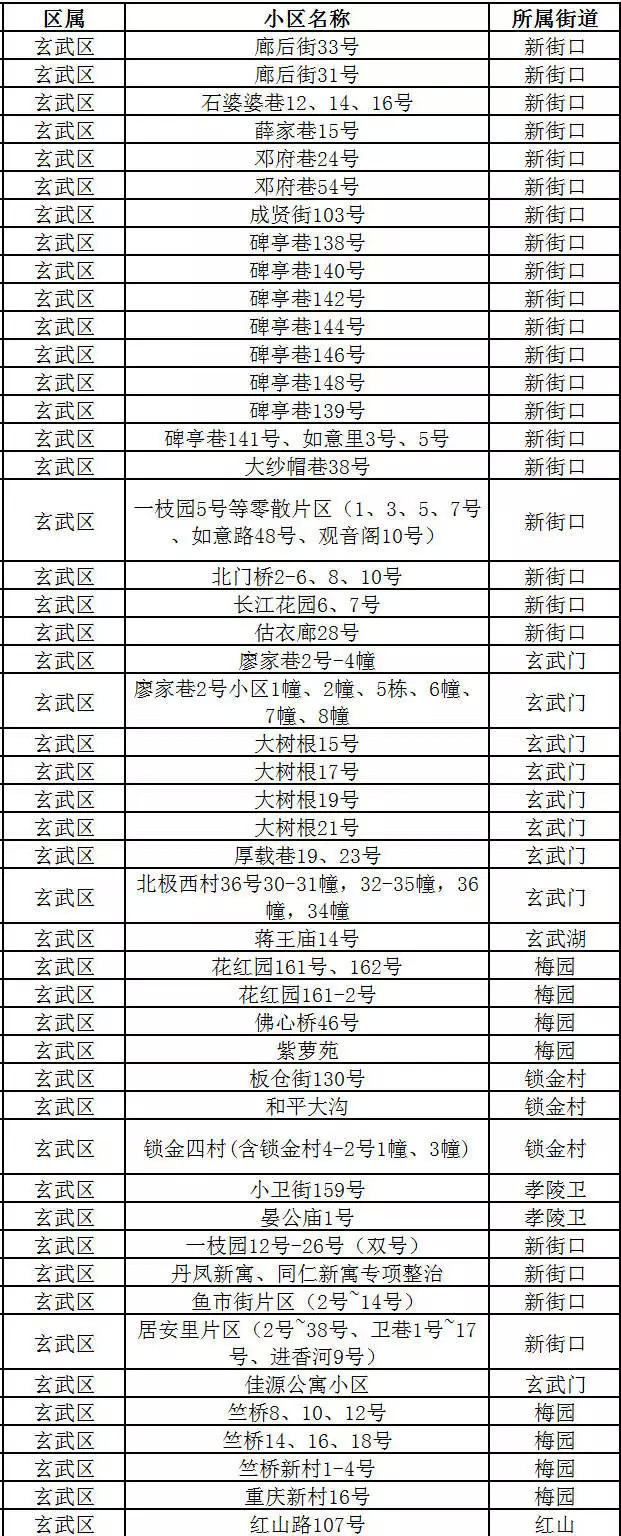 | 区属 | 小区名称 | 所属街道 |
|---|---|---|
| 玄武区 | 廊后街33号 | 新街口 |
| 玄武区 | 廊后街31号 | 新街口 |
| 玄武区 | 石婆婆巷12、14、16号 | 新街口 |
| 玄武区 | 薛家巷15号 | 新街口 |
| 玄武区 | 邓府巷24号 | 新街口 |
| 玄武区 | 邓府巷54号 | 新街口 |
| 玄武区 | 成贤街103号 | 新街口 |
| 玄武区 | 碑亭巷138号 | 新街口 |
| 玄武区 | 碑亭巷140号 | 新街口 |
| 玄武区 | 碑亭巷142号 | 新街口 |
| 玄武区 | 碑亭巷144号 | 新街口 |
| 玄武区 | 碑亭巷146号 | 新街口 |
| 玄武区 | 碑亭巷148号 | 新街口 |
| 玄武区 | 碑亭巷139号 | 新街口 |
| 玄武区 | 碑亭巷141号、如意里3号、5号 | 新街口 |
| 玄武区 | 大纱帽巷38号 | 新街口 |
| 玄武区 | 一枝园5号等零散片区（1、3、5、7号、如意路48号、观音阁10号） | 新街口 |
| 玄武区 | 北门桥2-6、8、10号 | 新街口 |
| 玄武区 | 长江花园6、7号 | 新街口 |
| 玄武区 | 估衣廊28号 | 新街口 |
| 玄武区 | 廖家巷2号-4幢 | 玄武门 |
| 玄武区 | 廖家巷2号小区1幢、2幢、5栋、6幢、7幢、8幢 | 玄武门 |
| 玄武区 | 大树根15号 | 玄武门 |
| 玄武区 | 大树根17号 | 玄武门 |
| 玄武区 | 大树根19号 | 玄武门 |
| 玄武区 | 大树根21号 | 玄武门 |
| 玄武区 | 厚载巷19、23号 | 玄武门 |
| 玄武区 | 北极西村36号30-31幢，32-35幢，36幢，34幢 | 玄武门 |
| 玄武区 | 蒋王庙14号 | 玄武湖 |
| 玄武区 | 花红园161号、162号 | 梅园 |
| 玄武区 | 花红园161-2号 | 梅园 |
| 玄武区 | 佛心桥46号 | 梅园 |
| 玄武区 | 紫萝苑 | 梅园 |
| 玄武区 | 板仓街130号 | 锁金村 |
| 玄武区 | 和平大沟 | 锁金村 |
| 玄武区 | 锁金四村(含锁金村4-2号1幢、3幢) | 锁金村 |
| 玄武区 | 小卫街159号 | 孝陵卫 |
| 玄武区 | 晏公庙1号 | 孝陵卫 |
| 玄武区 | 一枝园12号-26号（双号） | 新街口 |
| 玄武区 | 丹凤新寓、同仁新寓专项整治 | 新街口 |
| 玄武区 | 鱼市街片区（2号~14号） | 新街口 |
| 玄武区 | 居安里片区（2号~38号、卫巷1号~17号、进香河9号） | 新街口 |
| 玄武区 | 佳源公寓小区 | 玄武门 |
| 玄武区 | 竺桥8、10、12号 | 梅园 |
| 玄武区 | 竺桥14、16、18号 | 梅园 |
| 玄武区 | 竺桥新村1-4号 | 梅园 |
| 玄武区 | 重庆新村16号 | 梅园 |
| 玄武区 | 红山路107号 | 红山 |